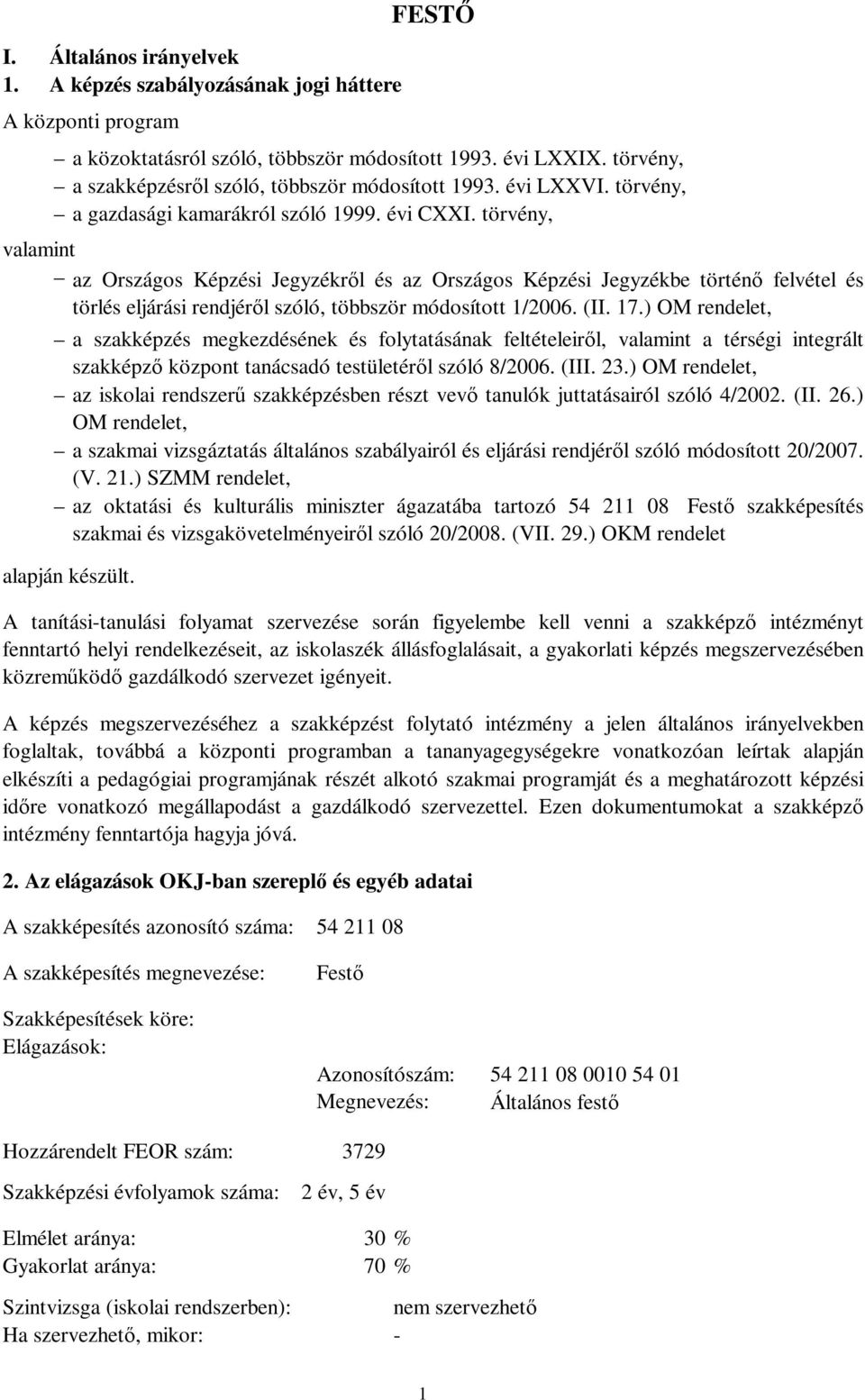 FESTŐ

I. Általános irányelvek
1. A képzés szabályozásának jogi háttere

A központi program

– a közoktatásról szóló, többször módosított 1993. évi LXXIX. törvény,
– a szakképzésről szóló, többször módosított 1993. évi LXXVI. törvény,
– a gazdasági kamarákról szóló 1999. évi CXXI. törvény,

valamint

– az Országos Képzési Jegyzékről és az Országos Képzési Jegyzékbe történő felvétel és törlés eljárási rendjéről szóló, többször módosított 1/2006. (II. 17.) OM rendelet,
– a szakképzés megkezdésének és folytatásának feltételeiről, valamint a térségi integrált szakképző központ tanácsadó testületéről szóló 8/2006. (III. 23.) OM rendelet,
– az iskolai rendszerű szakképzésben részt vevő tanulók juttatásairól szóló 4/2002. (II. 26.) OM rendelet,
– a szakmai vizsgáztatás általános szabályairól és eljárási rendjéről szóló módosított 20/2007. (V. 21.) SZMM rendelet,
– az oktatási és kulturális miniszter ágazatába tartozó 54 211 08 Festő szakképesítés szakmai és vizsgakövetelményeiről szóló 20/2008. (VII. 29.) OKM rendelet

alapján készült.

A tanítási-tanulási folyamat szervezése során figyelembe kell venni a szakképző intézményt fenntartó helyi rendelkezéseit, az iskolaszék állásfoglalásait, a gyakorlati képzés megszervezésében közreműködő gazdálkodó szervezet igényeit.

A képzés megszervezéséhez a szakképzést folytató intézmény a jelen általános irányelvekben foglaltak, továbbá a központi programban a tananyagegységekre vonatkozóan leírtak alapján elkészíti a pedagógiai programjának részét alkotó szakmai programját és a meghatározott képzési időre vonatkozó megállapodást a gazdálkodó szervezettel. Ezen dokumentumokat a szakképző intézmény fenntartója hagyja jóvá.

2. Az elágazások OKJ-ban szereplő és egyéb adatai

A szakképesítés azonosító száma: 54 211 08

A szakképesítés megnevezése: Festő

Szakképesítések köre:
Elágazások:

Azonosítószám: 54 211 08 0010 54 01
Megnevezés: Általános festő

Hozzárendelt FEOR szám: 3729

Szakképzési évfolyamok száma: 2 év, 5 év

Elmélet aránya: 30 %
Gyakorlat aránya: 70 %

Szintvizsga (iskolai rendszerben): nem szervezhető
Ha szervezhető, mikor: -

1